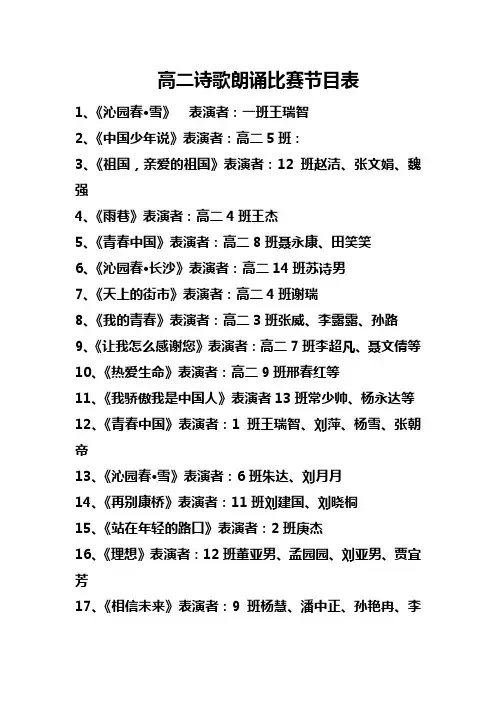 高二诗歌朗诵比赛节目表

1、《沁园春•雪》 表演者：一班王瑞智

2、《中国少年说》表演者：高二 5 班：

3、《祖国，亲爱的祖国》表演者：12 班赵洁、张文娟、魏强

4、《雨巷》表演者：高二 4 班王杰

5、《青春中国》表演者：高二 8 班聂永康、田笑笑

6、《沁园春•长沙》表演者：高二 14 班苏诗男

7、《天上的街市》表演者：高二 4 班谢瑞

8、《我的青春》表演者：高二 3 班张威、李露露、孙路

9、《让我怎么感谢您》表演者：高二 7 班李超凡、聂文倩等

10、《热爱生命》表演者：高二 9 班邢春红等

11、《我骄傲我是中国人》表演者 13 班常少帅、杨永达等

12、《青春中国》表演者：1 班王瑞智、刘萍、杨雪、张朝帝

13、《沁园春•雪》表演者：6 班朱达、刘月月

14、《再别康桥》表演者：11 班刘建国、刘晓桐

15、《站在年轻的路口》表演者：2 班庚杰

16、《理想》表演者：12 班董亚男、孟园园、刘亚男、贾宜芳

17、《相信未来》表演者：9 班杨慧、潘中正、孙艳冉、李